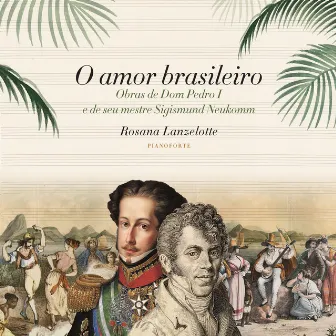 O amor brasileiro
Obras de Dom Pedro I
e de seu mestre Sigismund Neukomm

Rosana Lanzelotte
PIANOFORTE